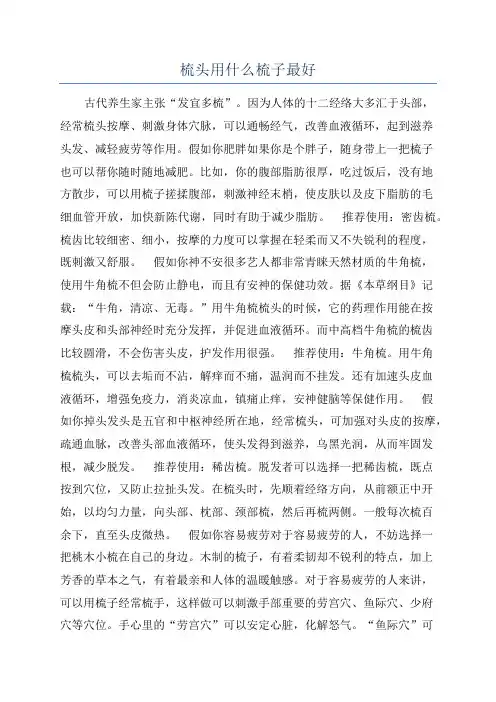 梳头用什么梳子最好

古代养生家主张“发宜多梳”。因为人体的十二经络大多汇于头部，经常梳头按摩、刺激身体穴脉，可以通畅经气，改善血液循环，起到滋养头发、减轻疲劳等作用。假如你肥胖如果你是个胖子，随身带上一把梳子也可以帮你随时随地减肥。比如，你的腹部脂肪很厚，吃过饭后，没有地方散步，可以用梳子搓揉腹部，刺激神经末梢，使皮肤以及皮下脂肪的毛细血管开放，加快新陈代谢，同时有助于减少脂肪。　推荐使用：密齿梳。梳齿比较细密、细小，按摩的力度可以掌握在轻柔而又不失锐利的程度，既刺激又舒服。　假如你神不安很多艺人都非常青睐天然材质的牛角梳，使用牛角梳不但会防止静电，而且有安神的保健功效。据《本草纲目》记载：“牛角，清凉、无毒。”用牛角梳梳头的时候，它的药理作用能在按摩头皮和头部神经时充分发挥，并促进血液循环。而中高档牛角梳的梳齿比较圆滑，不会伤害头皮，护发作用很强。　推荐使用：牛角梳。用牛角梳梳头，可以去垢而不沾，解痒而不痛，温润而不挂发。还有加速头皮血液循环，增强免疫力，消炎凉血，镇痛止痒，安神健脑等保健作用。　假如你掉头发头是五官和中枢神经所在地，经常梳头，可加强对头皮的按摩，疏通血脉，改善头部血液循环，使头发得到滋养，乌黑光润，从而牢固发根，减少脱发。　推荐使用：稀齿梳。脱发者可以选择一把稀齿梳，既点按到穴位，又防止拉扯头发。在梳头时，先顺着经络方向，从前额正中开始，以均匀力量，向头部、枕部、颈部梳，然后再梳两侧。一般每次梳百余下，直至头皮微热。　假如你容易疲劳对于容易疲劳的人，不妨选择一把桃木小梳在自己的身边。木制的梳子，有着柔韧却不锐利的特点，加上芳香的草本之气，有着最亲和人体的温暖触感。对于容易疲劳的人来讲，可以用梳子经常梳手，这样做可以刺激手部重要的劳宫穴、鱼际穴、少府穴等穴位。手心里的“劳宫穴”可以安定心脏，化解怒气。“鱼际穴”可